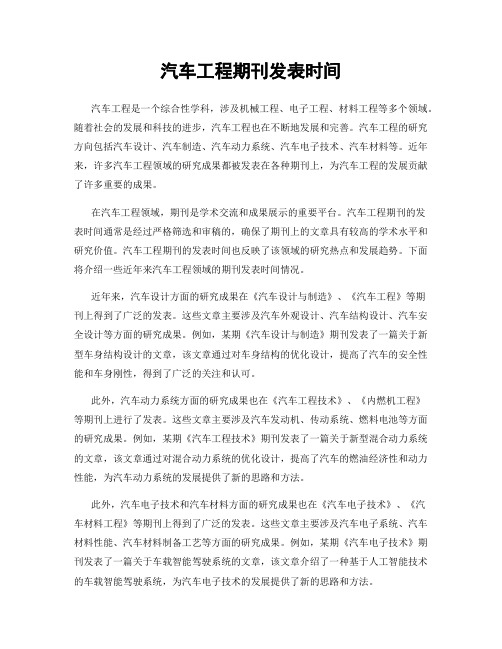 汽车工程期刊发表时间

汽车工程是一个综合性学科，涉及机械工程、电子工程、材料工程等多个领域。随着社会的发展和科技的进步，汽车工程也在不断地发展和完善。汽车工程的研究方向包括汽车设计、汽车制造、汽车动力系统、汽车电子技术、汽车材料等。近年来，许多汽车工程领域的研究成果都被发表在各种期刊上，为汽车工程的发展贡献了许多重要的成果。

在汽车工程领域，期刊是学术交流和成果展示的重要平台。汽车工程期刊的发表时间通常是经过严格筛选和审稿的，确保了期刊上的文章具有较高的学术水平和研究价值。汽车工程期刊的发表时间也反映了该领域的研究热点和发展趋势。下面将介绍一些近年来汽车工程领域的期刊发表时间情况。

近年来，汽车设计方面的研究成果在《汽车设计与制造》、《汽车工程》等期刊上得到了广泛的发表。这些文章主要涉及汽车外观设计、汽车结构设计、汽车安全设计等方面的研究成果。例如，某期《汽车设计与制造》期刊发表了一篇关于新型车身结构设计的文章，该文章通过对车身结构的优化设计，提高了汽车的安全性能和车身刚性，得到了广泛的关注和认可。

此外，汽车动力系统方面的研究成果也在《汽车工程技术》、《内燃机工程》等期刊上进行了发表。这些文章主要涉及汽车发动机、传动系统、燃料电池等方面的研究成果。例如，某期《汽车工程技术》期刊发表了一篇关于新型混合动力系统的文章，该文章通过对混合动力系统的优化设计，提高了汽车的燃油经济性和动力性能，为汽车动力系统的发展提供了新的思路和方法。

此外，汽车电子技术和汽车材料方面的研究成果也在《汽车电子技术》、《汽车材料工程》等期刊上得到了广泛的发表。这些文章主要涉及汽车电子系统、汽车材料性能、汽车材料制备工艺等方面的研究成果。例如，某期《汽车电子技术》期刊发表了一篇关于车载智能驾驶系统的文章，该文章介绍了一种基于人工智能技术的车载智能驾驶系统，为汽车电子技术的发展提供了新的思路和方法。